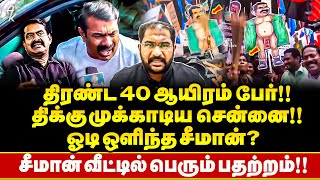 திரண்ட 40 ஆயிரம் பேர்!!
திக்கு முக்காடிய சென்னை!!
ஓடி ஒளிந்த சீமான்?

சீமான் வீட்டில் பெரும் பதற்றம்!!